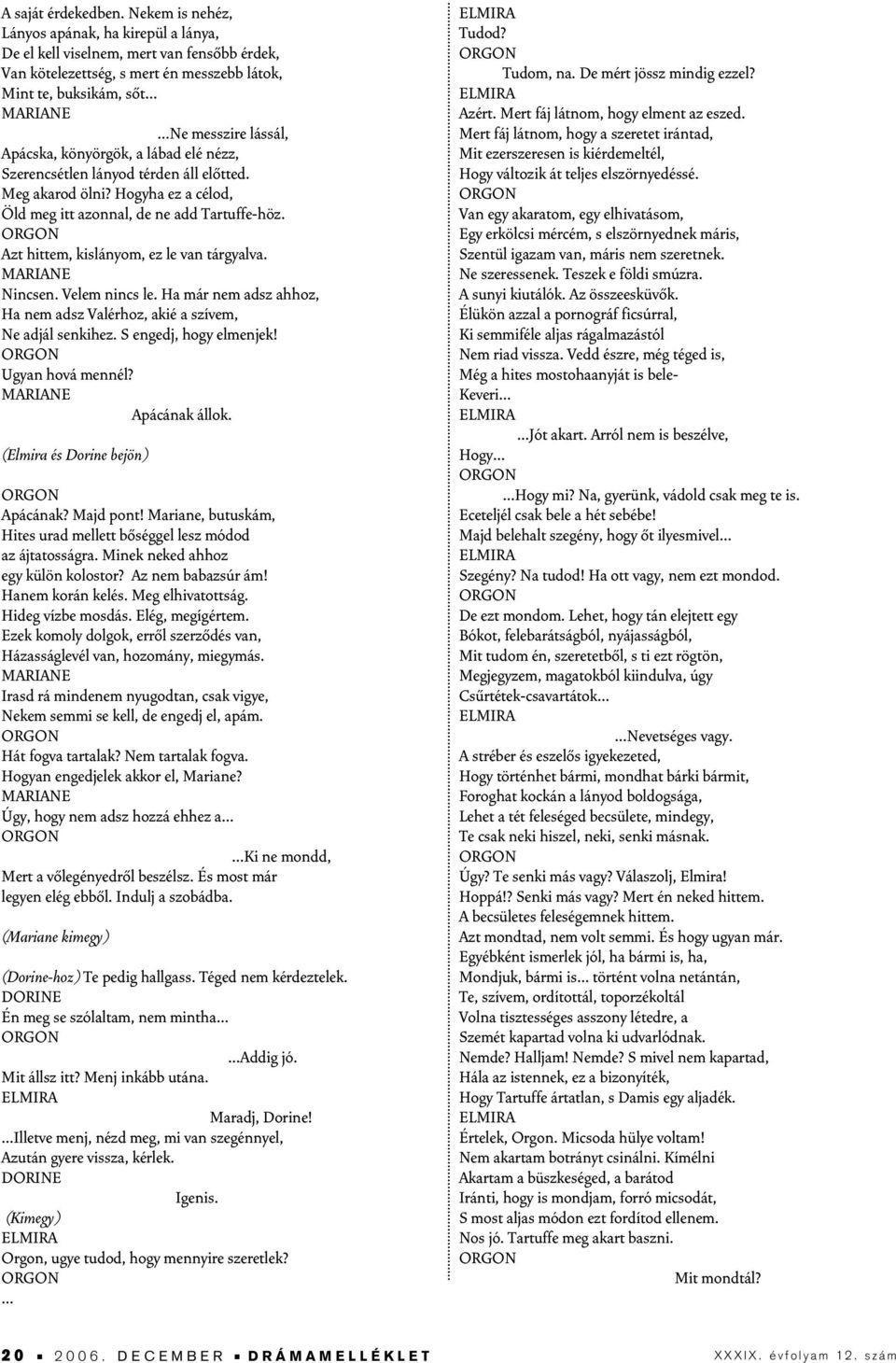 A saját érdekedben. Nekem is nehéz,
Lányos apának, ha kirepül a lánya,
De el kell viselnem, mert van fensőbb érdek,
Van kötelezettség, s mert én messzebb látok,
Mint te, buksikám, sőt...
MARIANE
...Ne messzire lássál,
Apácska, könyörgök, a lábad elé nézz,
Szerencsétlen lányod térden áll előtted.
Meg akarod ölni? Hogyha ez a célod,
Öld meg itt azonnal, de ne add Tartuffe-höz.
ORGON
Azt hittem, kislányom, ez le van tárgyalva.
MARIANE
Nincsen. Velem nincs le. Ha már nem adsz ahhoz,
Ha nem adsz Valérhoz, akié a szívem,
Ne adjál senkihez. S engedj, hogy elmenjek!
ORGON
Ugyan hová mennél?
MARIANE
Apácának állok.
(Elmira és Dorine bejön)
ORGON
Apácának? Majd pont! Mariane, butuskám,
Hites urad mellett bőséggel lesz módod
az ájtatosságra. Minek neked ahhoz
egy külön kolostor? Az nem babazsúr ám!
Hanem korán kelés. Meg elhivatottság.
Hideg vízbe mosdás. Elég, megígértem.
Ezek komoly dolgok, erről szerződés van,
Házasságlevél van, hozomány, miegymás.
MARIANE
Irasd rá mindenem nyugodtan, csak vigye,
Nekem semmi se kell, de engedj el, apám.
ORGON
Hát fogva tartalak? Nem tartalak fogva.
Hogyan engedjelek akkor el, Mariane?
MARIANE
Úgy, hogy nem adsz hozzá ehhez a...
ORGON
...Ki ne mondd,
Mert a vőlegényedről beszélsz. És most már
legyen elég ebből. Indulj a szobádba.
(Mariane kimegy)
(Dorine-hoz) Te pedig hallgass. Téged nem kérdeztelek.
DORINE
Én meg se szólaltam, nem mintha...
ORGON
...Addig jó.
Mit állsz itt? Menj inkább utána.
ELMIRA
Maradj, Dorine!
...Illetve menj, nézd meg, mi van szegénnyel,
Azután gyere vissza, kérlek.
DORINE
Igenis.
(Kimegy)
ELMIRA
Orgon, ugye tudod, hogy mennyire szeretlek?
ORGON
...

ELMIRA
Tudod?
ORGON
Tudom, na. De mért jössz mindig ezzel?
ELMIRA
Azért. Mert fáj látnom, hogy elment az eszed.
Mert fáj látnom, hogy a szeretet irántad,
Mit ezerszeresen is kiérdemeltél,
Hogy változik át teljes elszörnyedéssé.
ORGON
Van egy akaratom, egy elhivatásom,
Egy erkölcsi mércém, s elszörnyednek máris,
Szentül igazam van, máris nem szeretnek.
Ne szeressenek. Teszek e földi smúzra.
A sunyi kiutálók. Az összeesküvők.
Élükön azzal a pornográf ficsúrral,
Ki semmiféle aljas rágalmazástól
Nem riad vissza. Vedd észre, még téged is,
Még a hites mostohaanyját is bele-
Keveri...
ELMIRA
...Jót akart. Arról nem is beszélve,
Hogy...
ORGON
...Hogy mi? Na, gyerünk, vádold csak meg te is.
Eceteljél csak bele a hét sebébe!
Majd belehalt szegény, hogy őt ilyesmivel...
ELMIRA
Szegény? Na tudod! Ha ott vagy, nem ezt mondod.
ORGON
De ezt mondom. Lehet, hogy tán elejtett egy
Bókot, felebarátságból, nyájasságból,
Mit tudom én, szeretetből, s ti ezt rögtön,
Megjegyzem, magatokból kiindulva, úgy
Csűrtétek-csavartátok...
ELMIRA
...Nevetséges vagy.
A stréber és eszelős igyekezeted,
Hogy történhet bármi, mondhat bárki bármit,
Foroghat kockán a lányod boldogsága,
Lehet a tét feleséged becsülete, mindegy,
Te csak neki hiszel, neki, senki másnak.
ORGON
Úgy? Te senki más vagy? Válaszolj, Elmira!
Hoppá!? Senki más vagy? Mert én neked hittem.
A becsületes feleségemnek hittem.
Azt mondtad, nem volt semmi. És hogy ugyan már.
Egyébként ismerlek jól, ha bármi is, ha,
Mondjuk, bármi is... történt volna netántán,
Te, szívem, ordítottál, toporzékoltál
Volna tisztességes asszony létedre, a
Szemét kapartad volna ki udvarlódnak.
Nemde? Halljam! Nemde? S mivel nem kapartad,
Hála az istennek, ez a bizonyíték,
Hogy Tartuffe ártatlan, s Damis egy aljadék.
ELMIRA
Értelek, Orgon. Micsoda hülye voltam!
Nem akartam botrányt csinálni. Kímélni
Akartam a büszkeséged, a barátod
Iránti, hogy is mondjam, forró micsodát,
S most aljas módon ezt fordítod ellenem.
Nos jó. Tartuffe meg akart baszni.
ORGON
Mit mondtál?

20 ▪ 2006. DECEMBER ▪ DRÁMAMELLÉKLET XXXIX. évfolyam 12. szám